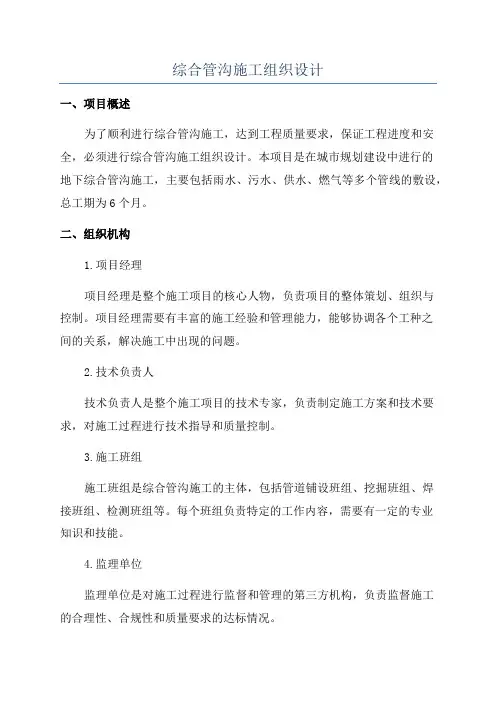 综合管沟施工组织设计

一、项目概述

为了顺利进行综合管沟施工，达到工程质量要求，保证工程进度和安全，必须进行综合管沟施工组织设计。本项目是在城市规划建设中进行的地下综合管沟施工，主要包括雨水、污水、供水、燃气等多个管线的敷设，总工期为6个月。

二、组织机构

1.项目经理

项目经理是整个施工项目的核心人物，负责项目的整体策划、组织与控制。项目经理需要有丰富的施工经验和管理能力，能够协调各个工种之间的关系，解决施工中出现的问题。

2.技术负责人

技术负责人是整个施工项目的技术专家，负责制定施工方案和技术要求，对施工过程进行技术指导和质量控制。

3.施工班组

施工班组是综合管沟施工的主体，包括管道铺设班组、挖掘班组、焊接班组、检测班组等。每个班组负责特定的工作内容，需要有一定的专业知识和技能。

4.监理单位

监理单位是对施工过程进行监督和管理的第三方机构，负责监督施工的合理性、合规性和质量要求的达标情况。